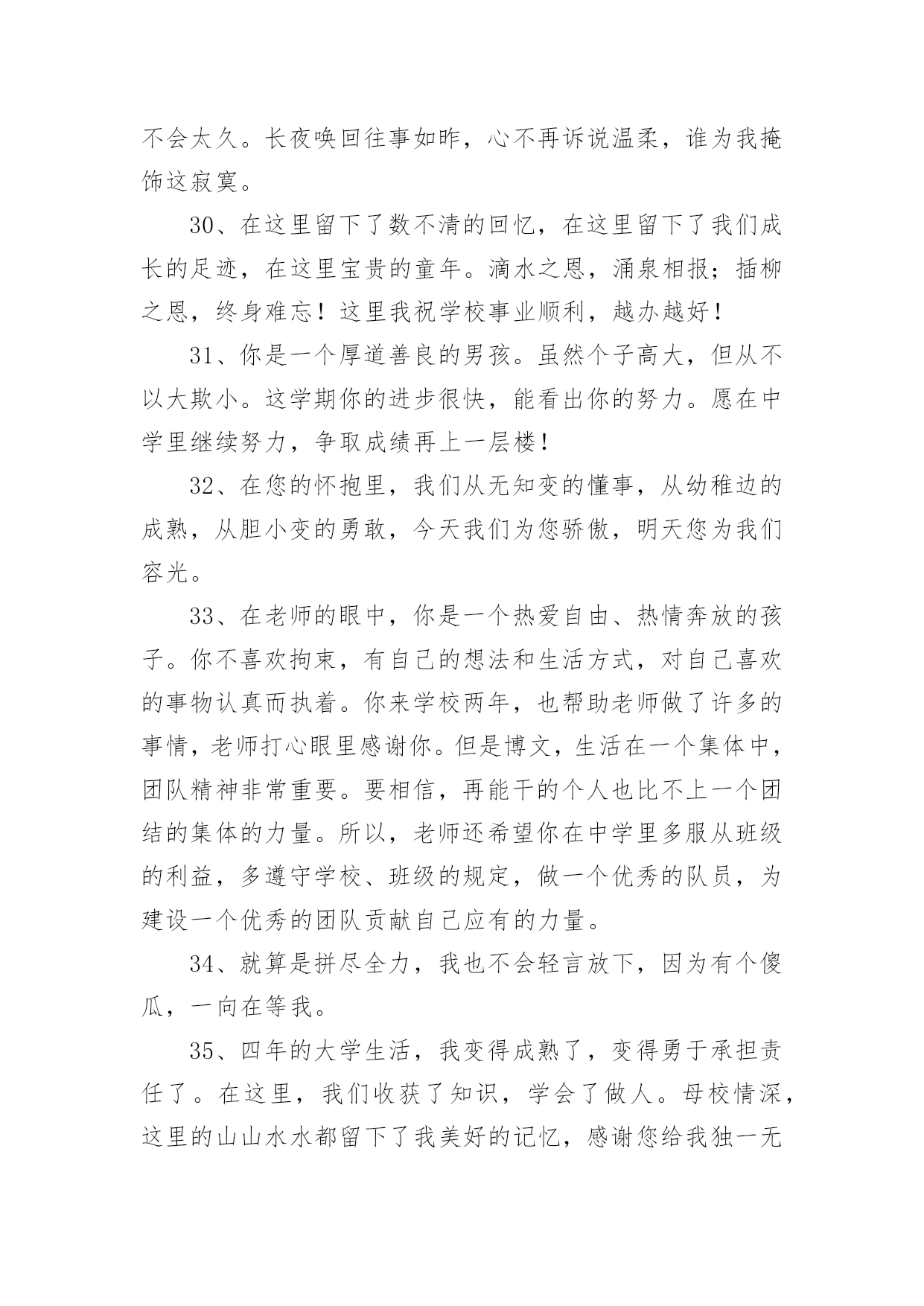 不会太久。长夜唤回往事如昨，心不再诉说温柔，谁为我掩饰这寂寞。

30、在这里留下了数不清的回忆，在这里留下了我们成长的足迹，在这里宝贵的童年。滴水之恩，涌泉相报；插柳之恩，终身难忘！这里我祝学校事业顺利，越办越好！

31、你是一个厚道善良的男孩。虽然个子高大，但从不以大欺小。这学期你的进步很快，能看出你的努力。愿在中学里继续努力，争取成绩再上一层楼！

32、在您的怀抱里，我们从无知变的懂事，从幼稚边的成熟，从胆小变的勇敢，今天我们为您骄傲，明天您为我们容光。

33、在老师的眼中，你是一个热爱自由、热情奔放的孩子。你不喜欢拘束，有自己的想法和生活方式，对自己喜欢的事物认真而执着。你来学校两年，也帮助老师做了许多的事情，老师打心眼里感谢你。但是博文，生活在一个集体中，团队精神非常重要。要相信，再能干的个人也比不上一个团结的集体的力量。所以，老师还希望你在中学里多服从班级的利益，多遵守学校、班级的规定，做一个优秀的队员，为建设一个优秀的团队贡献自己应有的力量。

34、就算是拼尽全力，我也不会轻言放下，因为有个傻瓜，一向在等我。

35、四年的大学生活，我变得成熟了，变得勇于承担责任了。在这里，我们收获了知识，学会了做人。母校情深，这里的山山水水都留下了我美好的记忆，感谢您给我独一无